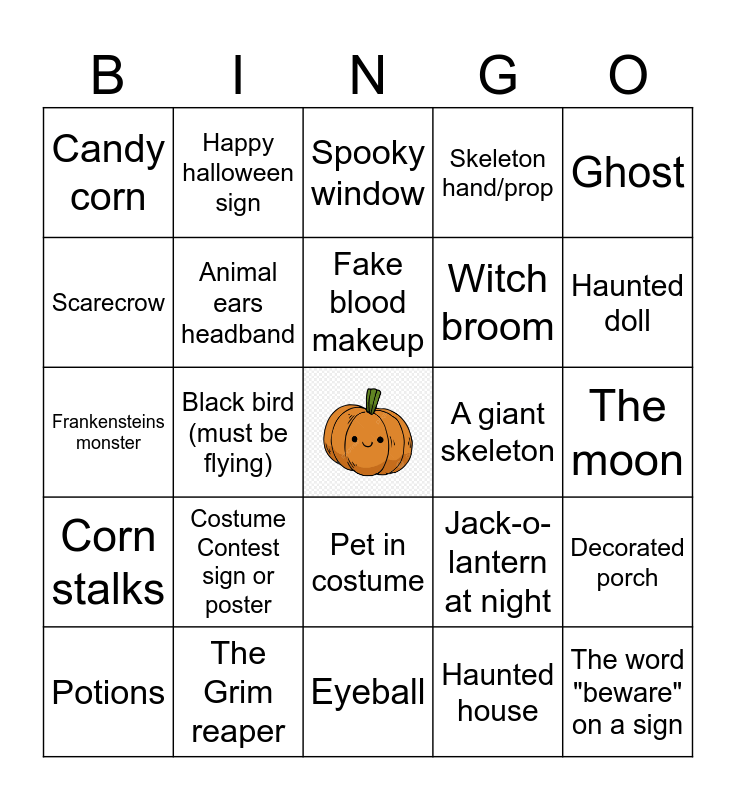 | B | I | N | G | O |
|---|---|---|---|---|
| Candy corn | Happy halloween sign | Spooky window | Skeleton hand/prop | Ghost |
| Scarecrow | Animal ears headband | Fake blood makeup | Witch broom | Haunted doll |
| Frankensteins monster | Black bird (must be flying) |  | A giant skeleton | The moon |
| Corn stalks | Costume Contest sign or poster | Pet in costume | Jack-o-lantern at night | Decorated porch |
| Potions | The Grim reaper | Eyeball | Haunted house | The word "beware" on a sign |